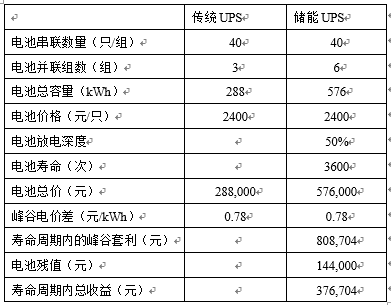 | | 传统 UPS | 储能 UPS |
|---|---|---|
| 电池串联数量（只/组） | 40 | 40 |
| 电池并联组数（组） | 3 | 6 |
| 电池总容量（kWh） | 288 | 576 |
| 电池价格（元/只） | 2400 | 2400 |
| 电池放电深度 | | 50% |
| 电池寿命（次） | | 3600 |
| 电池总价（元） | 288,000 | 576,000 |
| 峰谷电价差（元/kWh） | 0.78 | 0.78 |
| 寿命周期内的峰谷套利（元） | | 808,704 |
| 电池残值（元） | | 144,000 |
| 寿命周期内总收益（元） | | 376,704 |